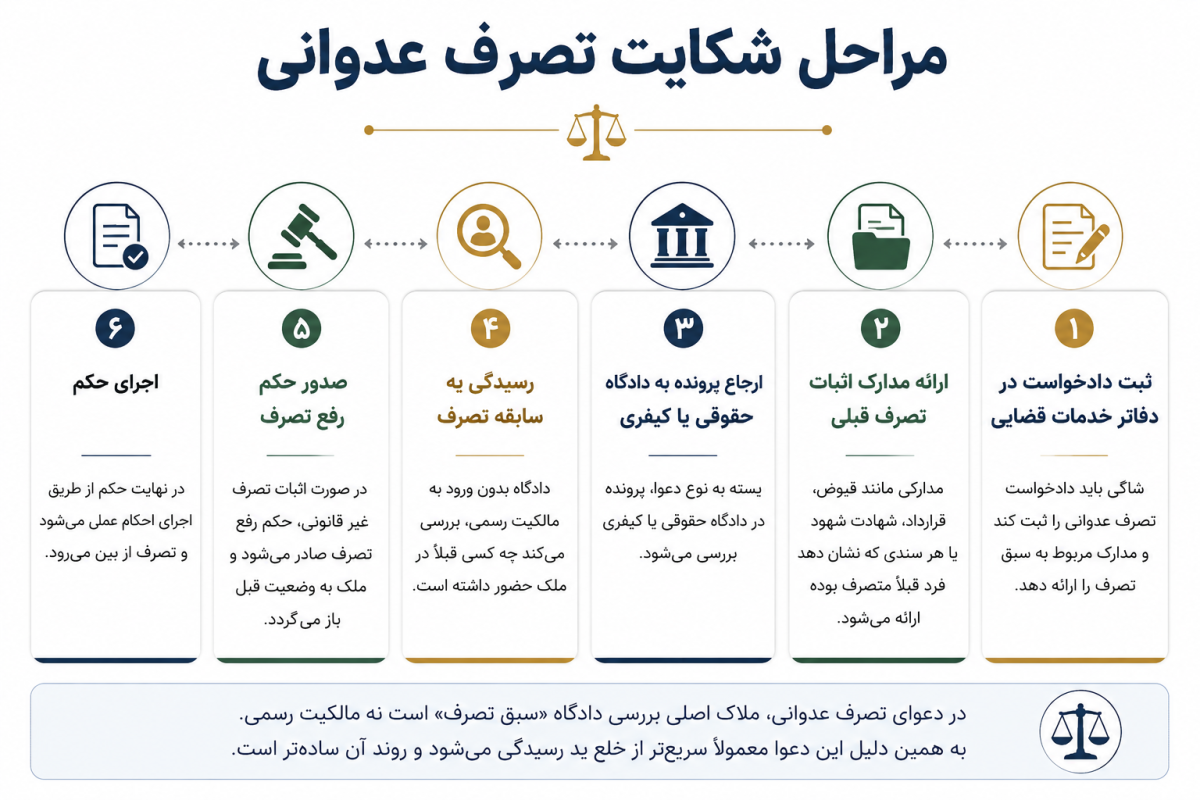 مراحل شکایت تصرف عدوانی

۱
ثبت دادخواست در دفاتر خدمات قضایی
شاگی باید دادخواست تصرف عدوانی را ثبت کند و مدارک مربوط به سبق تصرف را ارائه دهد.

۲
ارائه مدارک اثبات تصرف قبلی
مدارکی مانند قبوض، قرارداد، شهادت شهود یا هر سندی که نشان دهد فرد قبلاً متصرف بوده ارائه می‌شود.

۳
ارجاع پرونده به دادگاه حقوقی یا کیفری
بسته به نوع دعوا، پرونده در دادگاه حقوقی یا کیفری بررسی می‌شود.

۴
رسیدگی به سابقه تصرف
دادگاه بدون ورود به مالکیت رسمی، بررسی می‌کند چه کسی قبلاً در ملک حضور داشته است.

۵
صدور حکم رفع تصرف
در صورت اثبات تصرف غیر قانونی، حکم رفع تصرف صادر می‌شود و ملک به وضعیت قبل باز می گردد.

۶
اجرای حکم
در نهایت حکم از طریق اجرای احکام عملی می‌شود و تصرف از بین می‌رود.

در دعوای تصرف عدوانی، ملاک اصلی بررسی دادگاه «سبق تصرف» است نه مالکیت رسمی.
به همین دلیل این دعوا معمولاً سریع‌تر از خلع ید رسیدگی می‌شود و روند آن ساده‌تر است.